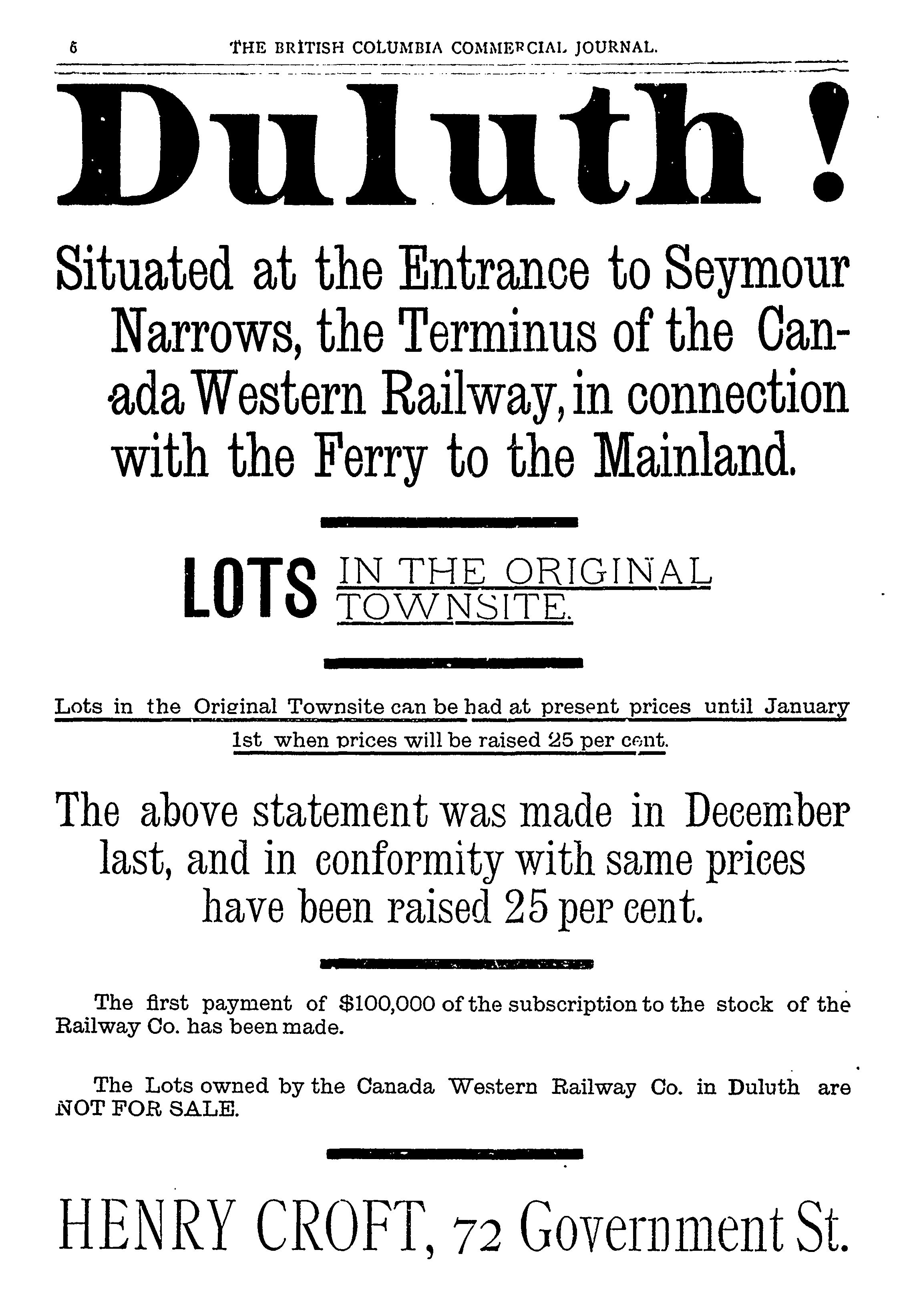 6 THE BRITISH COLUMBIA COMMERCIAL JOURNAL.

Duluth!

Situated at the Entrance to Seymour Narrows, the Terminus of the Canada Western Railway, in connection with the Ferry to the Mainland.

LOTS IN THE ORIGINAL TOWNSITE.

Lots in the Original Townsite can be had at present prices until January 1st when prices will be raised 25 per cent.

The above statement was made in December last, and in conformity with same prices have been raised 25 per cent.

The first payment of $100,000 of the subscription to the stock of the Railway Co. has been made.

The Lots owned by the Canada Western Railway Co. in Duluth are NOT FOR SALE.

HENRY CROFT, 72 Government St.